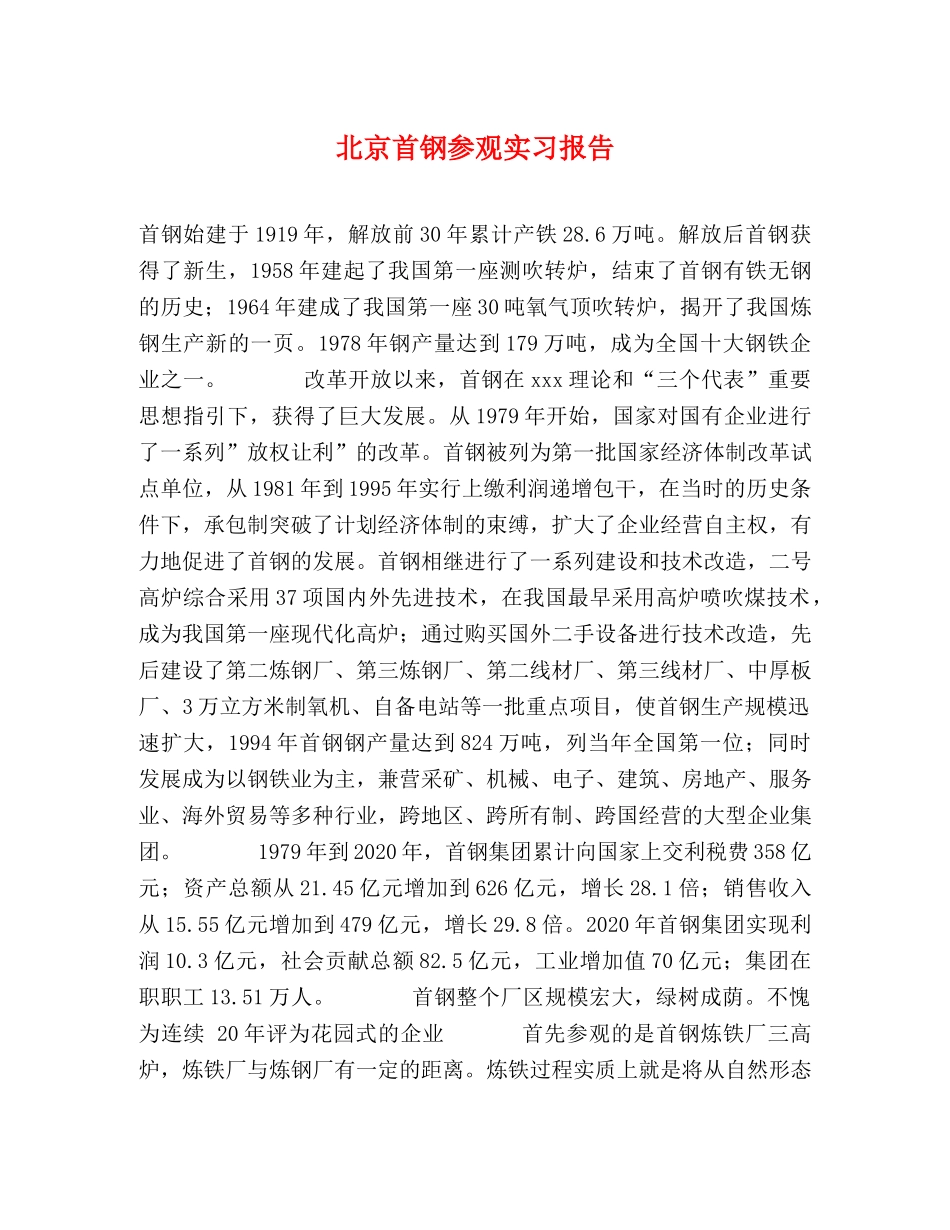 北京首钢参观实习报告

首钢始建于1919年，解放前30年累计产铁28.6万吨。解放后首钢获得了新生，1958年建起了我国第一座测吹转炉，结束了首钢有铁无钢的历史；1964年建成了我国第一座30吨氧气顶吹转炉，揭开了我国炼钢生产新的一页。1978年钢产量达到179万吨，成为全国十大钢铁企业之一。 改革开放以来，首钢在xxx理论和“三个代表”重要思想指引下，获得了巨大发展。从1979年开始，国家对国有企业进行了一系列”放权让利”的改革。首钢被列为第一批国家经济体制改革试点单位，从1981年到1995年实行上缴利润递增包干，在当时的历史条件下，承包制突破了计划经济体制的束缚，扩大了企业经营自主权，有力地促进了首钢的发展。首钢相继进行了一系列建设和技术改造，二号高炉综合采用37项国内外先进技术，在我国最早采用高炉喷吹煤技术，成为我国第一座现代化高炉；通过购买国外二手设备进行技术改造，先后建设了第二炼钢厂、第三炼钢厂、第二线材厂、第三线材厂、中厚板厂、3万立方米制氧机、自备电站等一批重点项目，使首钢生产规模迅速扩大，1994年首钢钢产量达到824万吨，列当年全国第一位；同时发展成为以钢铁业为主，兼营采矿、机械、电子、建筑、房地产、服务业、海外贸易等多种行业，跨地区、跨所有制、跨国经营的大型企业集团。 1979年到2020年，首钢集团累计向国家上交利税费358亿元；资产总额从21.45亿元增加到626亿元，增长28.1倍；销售收入从15.55亿元增加到479亿元，增长29.8倍。2020年首钢集团实现利润10.3亿元，社会贡献总额82.5亿元，工业增加值70亿元；集团在职职工13.51万人。 首钢整个厂区规模宏大，绿树成荫。不愧为连续 20年评为花园式的企业 首先参观的是首钢炼铁厂三高炉，炼铁厂与炼钢厂有一定的距离。炼铁过程实质上就是将从自然形态